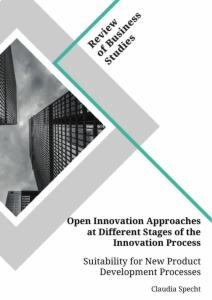 Review of Business Studies

Open Innovation Approaches at Different Stages of the Innovation Process

Suitability for New Product Development Processes

Claudia Specht